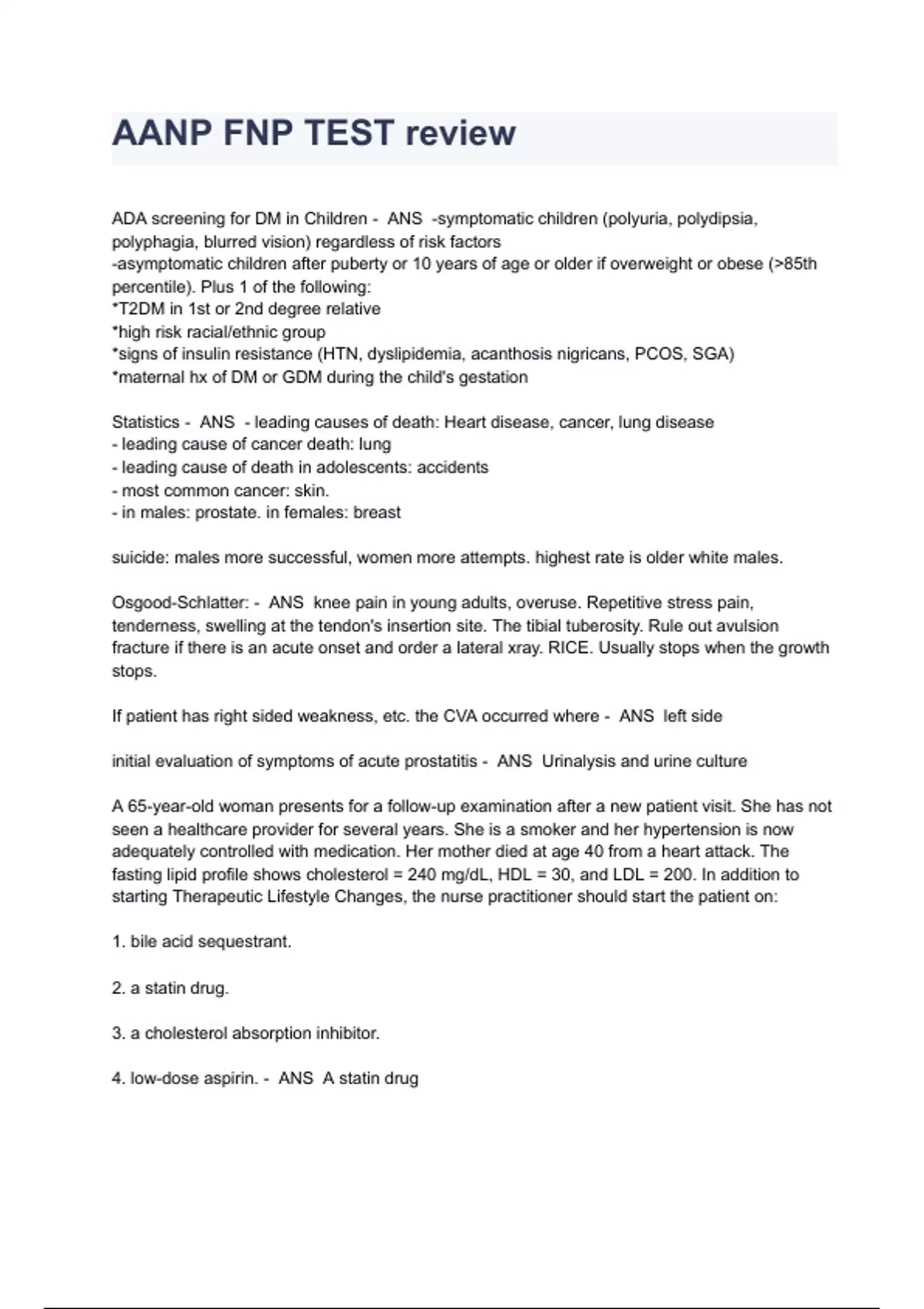 AANP FNP TEST review

ADA screening for DM in Children - ANS -symptomatic children (polyuria, polydipsia, polyphagia, blurred vision) regardless of risk factors
-asymptomatic children after puberty or 10 years of age or older if overweight or obese (>85th percentile). Plus 1 of the following:
*T2DM in 1st or 2nd degree relative
*high risk racial/ethnic group
*signs of insulin resistance (HTN, dyslipidemia, acanthosis nigricans, PCOS, SGA)
*maternal hx of DM or GDM during the child's gestation

Statistics - ANS - leading causes of death: Heart disease, cancer, lung disease
- leading cause of cancer death: lung
- leading cause of death in adolescents: accidents
- most common cancer: skin.
- in males: prostate. in females: breast

suicide: males more successful, women more attempts. highest rate is older white males.

Osgood-Schlatter: - ANS knee pain in young adults, overuse. Repetitive stress pain, tenderness, swelling at the tendon's insertion site. The tibial tuberosity. Rule out avulsion fracture if there is an acute onset and order a lateral xray. RICE. Usually stops when the growth stops.

If patient has right sided weakness, etc. the CVA occurred where - ANS left side

initial evaluation of symptoms of acute prostatitis - ANS Urinalysis and urine culture

A 65-year-old woman presents for a follow-up examination after a new patient visit. She has not seen a healthcare provider for several years. She is a smoker and her hypertension is now adequately controlled with medication. Her mother died at age 40 from a heart attack. The fasting lipid profile shows cholesterol = 240 mg/dL, HDL = 30, and LDL = 200. In addition to starting Therapeutic Lifestyle Changes, the nurse practitioner should start the patient on:

1. bile acid sequestrant.

2. a statin drug.

3. a cholesterol absorption inhibitor.

4. low-dose aspirin. - ANS A statin drug